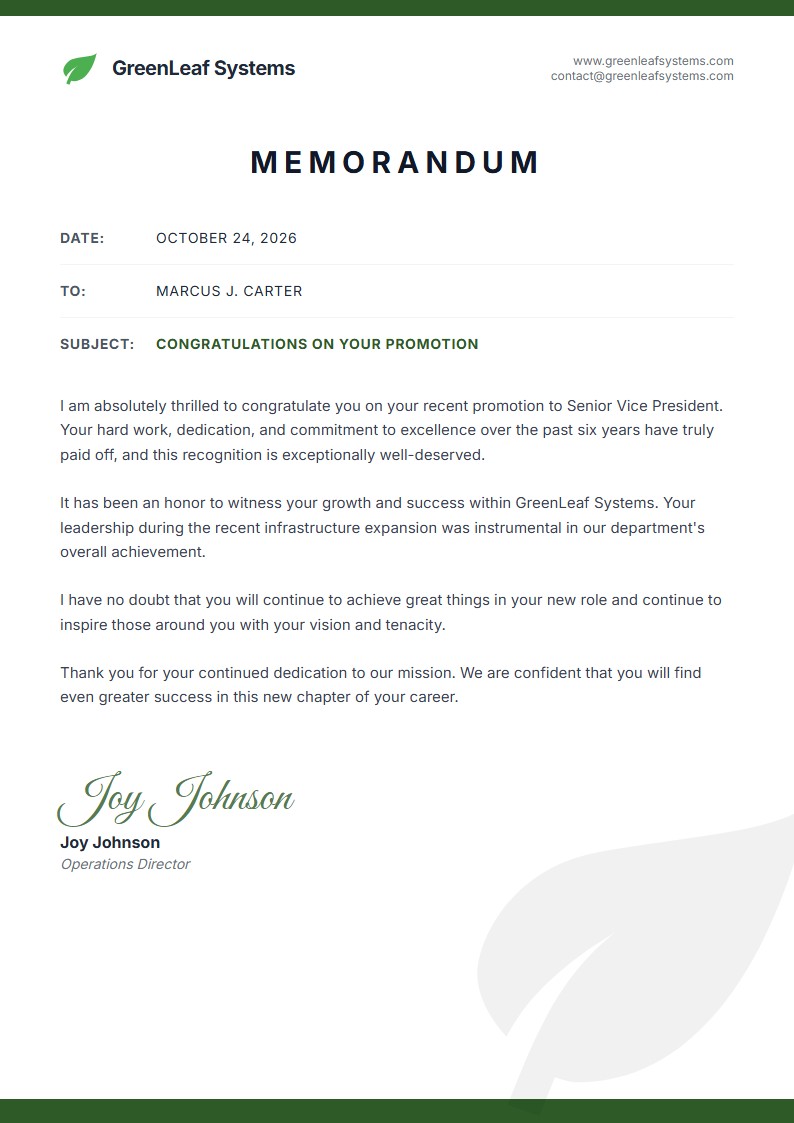 GreenLeaf Systems

www.greenleafsystems.com
contact@greenleafsystems.com

MEMORANDUM

DATE: OCTOBER 24, 2026

TO: MARCUS J. CARTER

SUBJECT: CONGRATULATIONS ON YOUR PROMOTION

I am absolutely thrilled to congratulate you on your recent promotion to Senior Vice President. Your hard work, dedication, and commitment to excellence over the past six years have truly paid off, and this recognition is exceptionally well-deserved.

It has been an honor to witness your growth and success within GreenLeaf Systems. Your leadership during the recent infrastructure expansion was instrumental in our department's overall achievement.

I have no doubt that you will continue to achieve great things in your new role and continue to inspire those around you with your vision and tenacity.

Thank you for your continued dedication to our mission. We are confident that you will find even greater success in this new chapter of your career.

Joy Johnson

Joy Johnson
Operations Director